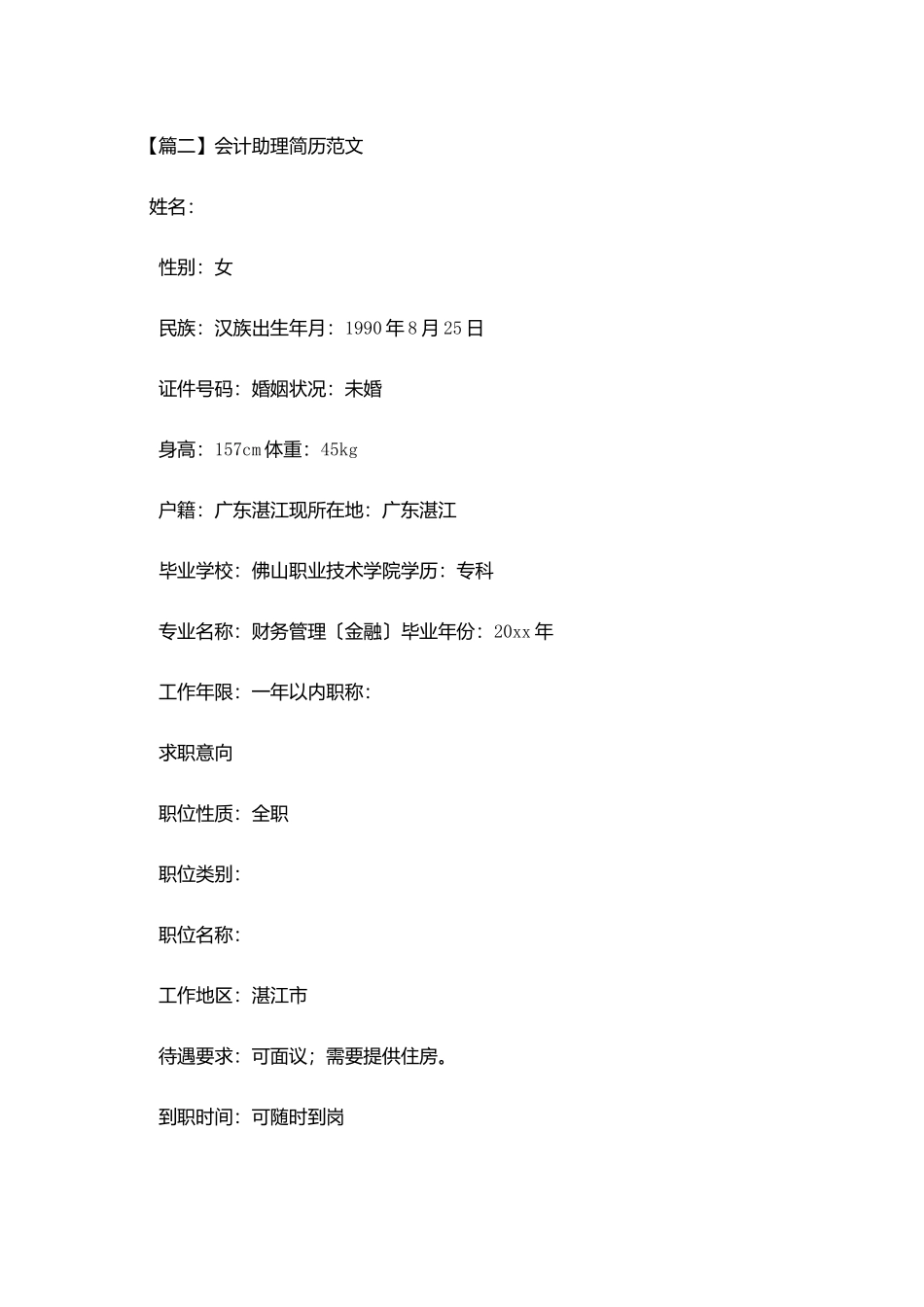 【篇二】会计助理简历范文

姓名:

性别：女

民族：汉族出生年月：1990年8月25日

证件号码：婚姻状况：未婚

身高：157cm体重：45kg

户籍：广东湛江现所在地：广东湛江

毕业学校：佛山职业技术学院学历：专科

专业名称：财务管理〔金融〕毕业年份：20xx年

工作年限：一年以内职称：

求职意向

职位性质：全职

职位类别：

职位名称：

工作地区：湛江市

待遇要求：可面议；需要提供住房。

到职时间：可随时到岗